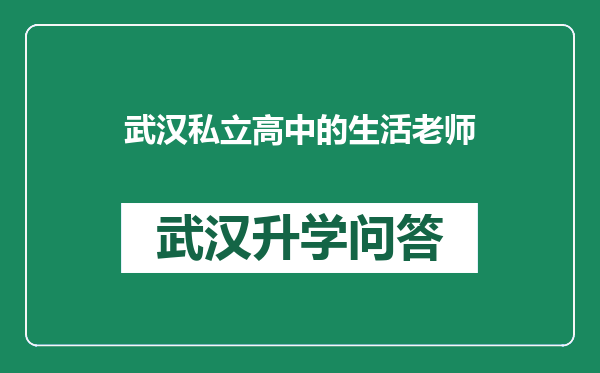 武汉私立高中的生活老师

武汉升学问答